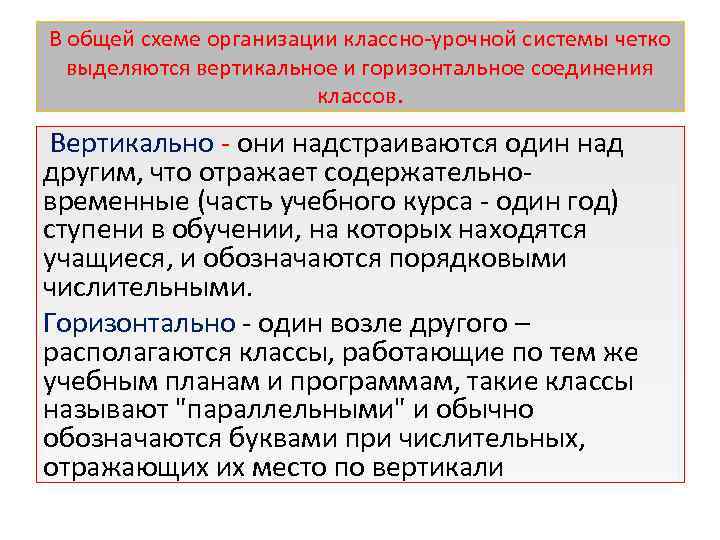 В общей схеме организации классно-урочной системы четко выделяются вертикальное и горизонтальное соединения классов.

Вертикально - они надстраиваются один над другим, что отражает содержательно-временные (часть учебного курса - один год) ступени в обучении, на которых находятся учащиеся, и обозначаются порядковыми числительными.

Горизонтально - один возле другого – располагаются классы, работающие по тем же учебным планам и программам, такие классы называют "параллельными" и обычно обозначаются буквами при числительных, отражающих их место по вертикали